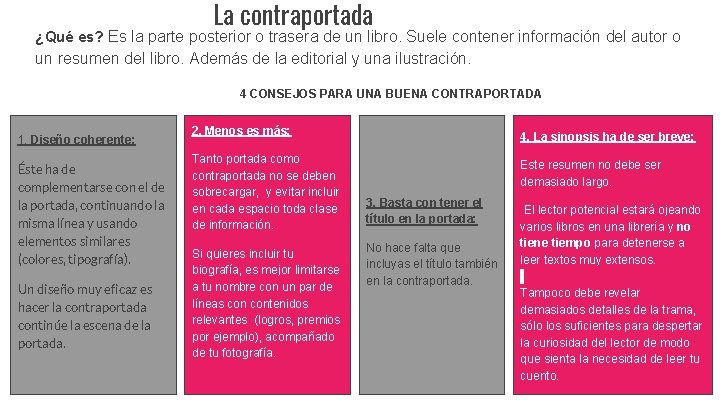 La contraportada

¿Qué es? Es la parte posterior o trasera de un libro. Suele contener información del autor o un resumen del libro. Además de la editorial y una ilustración.

4 CONSEJOS PARA UNA BUENA CONTRAPORTADA

1. Diseño coherente:

Éste ha de complementarse con el de la portada, continuando la misma línea y usando elementos similares (colores, tipografía).

Un diseño muy eficaz es hacer la contraportada continúe la escena de la portada.

2. Menos es más:

Tanto portada como contraportada no se deben sobrecargar, y evitar incluir en cada espacio toda clase de información.

Si quieres incluir tu biografía, es mejor limitarse a tu nombre con un par de líneas con contenidos relevantes (logros, premios por ejemplo), acompañado de tu fotografía.

3. Basta con tener el título en la portada:

No hace falta que incluyas el título también en la contraportada.

4. La sinopsis ha de ser breve:

Este resumen no debe ser demasiado largo.

El lector potencial estará ojeando varios libros en una librería y no tiene tiempo para detenerse a leer textos muy extensos.

Tampoco debe revelar demasiados detalles de la trama, sólo los suficientes para despertar la curiosidad del lector de modo que sienta la necesidad de leer tu cuento.